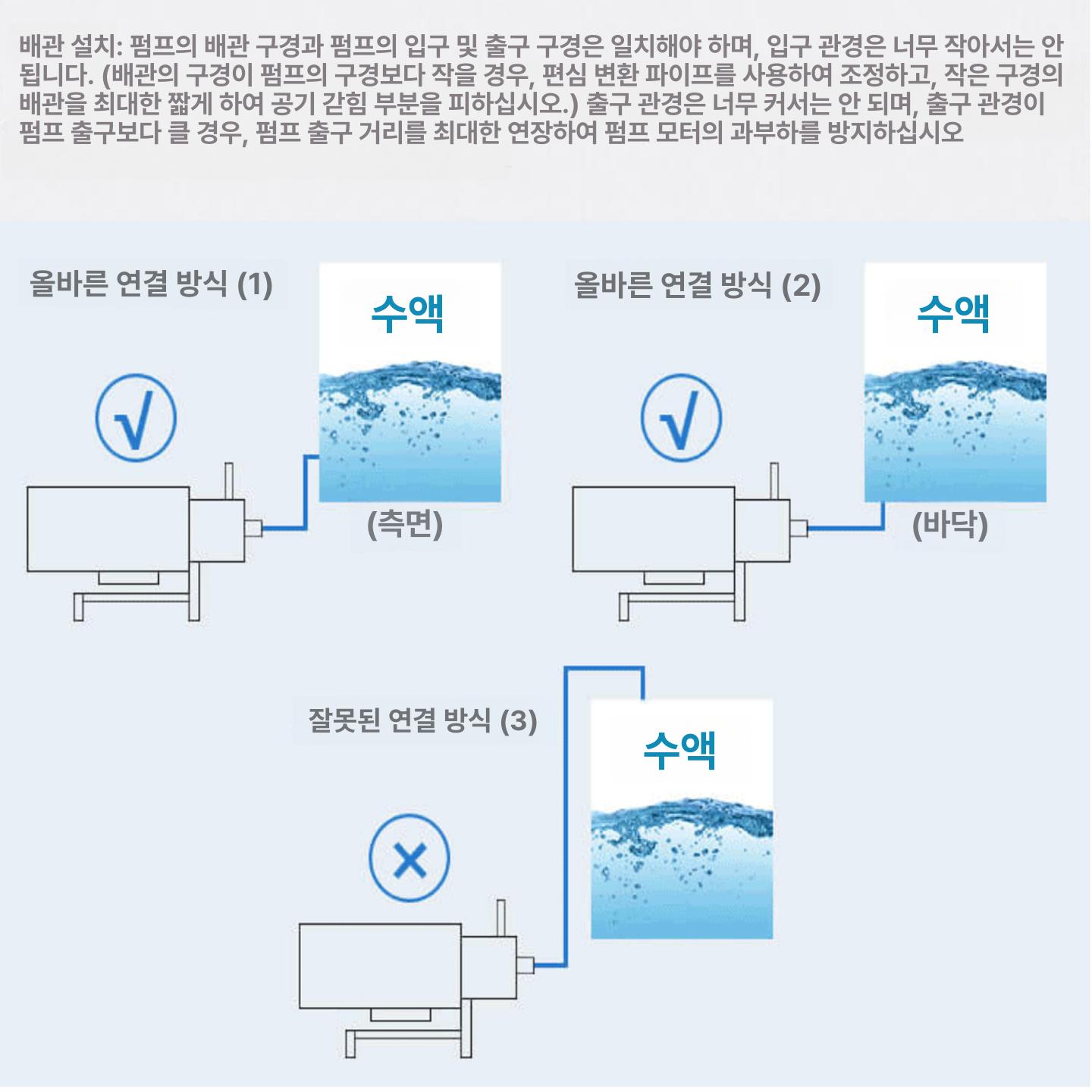 배관 설치: 펌프의 배관 구경과 펌프의 입구 및 출구 구경은 일치해야 하며, 입구 관경은 너무 작아서는 안 됩니다. (배관의 구경이 펌프의 구경보다 작을 경우, 편심 변환 파이프를 사용하여 조정하고, 작은 구경의 배관을 최대한 짧게 하여 공기 갇힘 부분을 피하십시오.) 출구 관경은 너무 커서는 안 되며, 출구 관경이 펌프 출구보다 클 경우, 펌프 출구 거리를 최대한 연장하여 펌프 모터의 과부하를 방지하십시오

올바른 연결 방식 (1)

수액

√

(측면)

올바른 연결 방식 (2)

수액

√

(바닥)

잘못된 연결 방식 (3)

수액

×